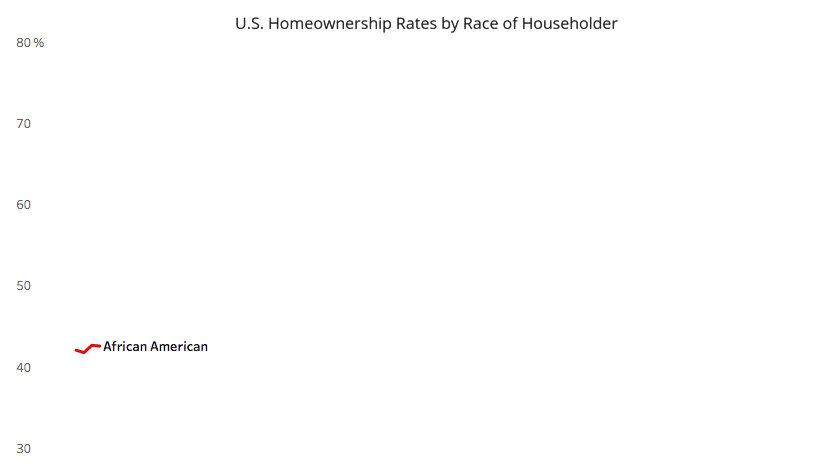 U.S. Homeownership Rates by Race of Householder

80 %

70

60

50

African American

40

30